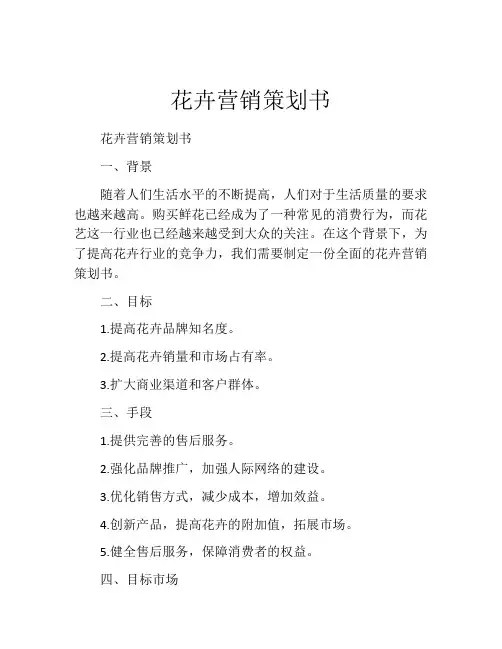 花卉营销策划书

花卉营销策划书

一、背景

随着人们生活水平的不断提高，人们对于生活质量的要求也越来越高。购买鲜花已经成为了一种常见的消费行为，而花艺这一行业也已经越来越受到大众的关注。在这个背景下，为了提高花卉行业的竞争力，我们需要制定一份全面的花卉营销策划书。

二、目标

1.提高花卉品牌知名度。

2.提高花卉销量和市场占有率。

3.扩大商业渠道和客户群体。

三、手段

1.提供完善的售后服务。

2.强化品牌推广，加强人际网络的建设。

3.优化销售方式，减少成本，增加效益。

4.创新产品，提高花卉的附加值，拓展市场。

5.健全售后服务，保障消费者的权益。

四、目标市场